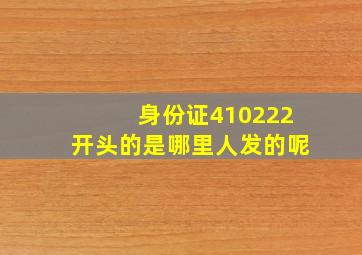 身份证410222
开头的是哪里人发的呢